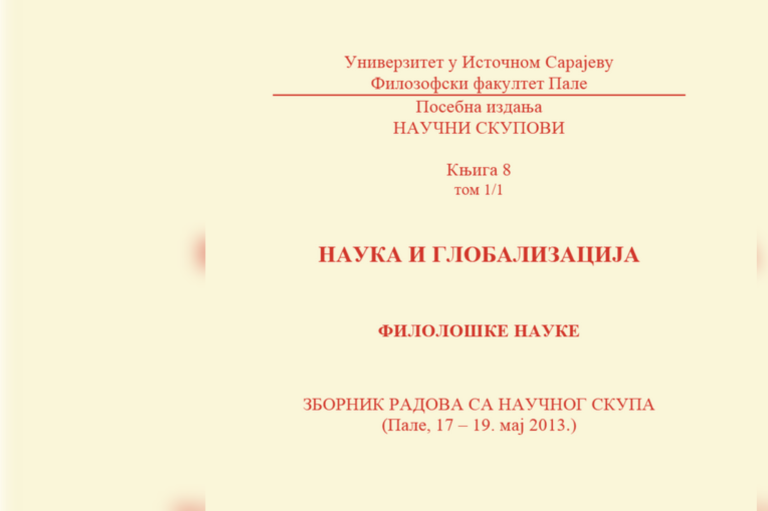 Универзитет у Источном Сарајеву
Филозофски факултет Пале

Посебна издања
НАУЧНИ СКУПОВИ

Књига 8
том 1/1

НАУКА И ГЛОБАЛИЗАЦИЈА

ФИЛОЛОШКЕ НАУКЕ

ЗБОРНИК РАДОВА СА НАУЧНОГ СКУПА
(Пале, 17 – 19. мај 2013.)